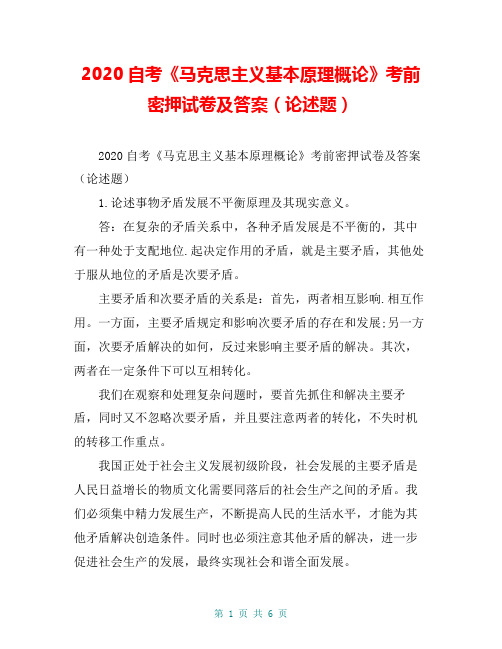 2020 自考《马克思主义基本原理概论》考前密押试卷及答案（论述题）

2020 自考《马克思主义基本原理概论》考前密押试卷及答案（论述题）

1.论述事物矛盾发展不平衡原理及其现实意义。

答：在复杂的矛盾关系中，各种矛盾发展是不平衡的，其中有一种处于支配地位.起决定作用的矛盾，就是主要矛盾，其他处于服从地位的矛盾是次要矛盾。

主要矛盾和次要矛盾的关系是：首先，两者相互影响.相互作用。一方面，主要矛盾规定和影响次要矛盾的存在和发展;另一方面，次要矛盾解决的如何，反过来影响主要矛盾的解决。其次，两者在一定条件下可以互相转化。

我们在观察和处理复杂问题时，要首先抓住和解决主要矛盾，同时又不忽略次要矛盾，并且要注意两者的转化，不失时机的转移工作重点。

我国正处于社会主义发展初级阶段，社会发展的主要矛盾是人民日益增长的物质文化需要同落后的社会生产之间的矛盾。我们必须集中精力发展生产，不断提高人民的生活水平，才能为其他矛盾解决创造条件。同时也必须注意其他矛盾的解决，进一步促进社会生产的发展，最终实现社会和谐全面发展。

第 1 页 共 6 页